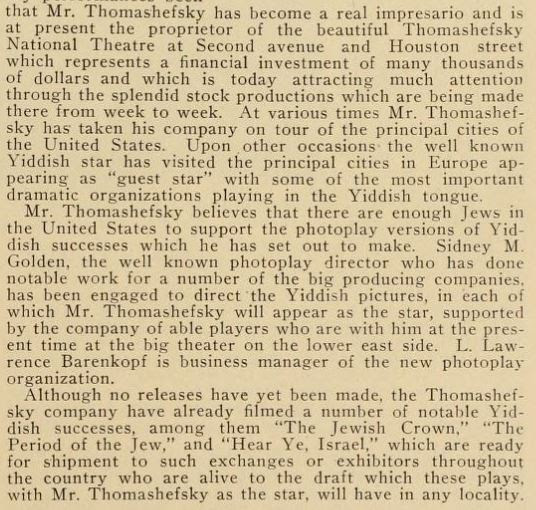 that Mr. Thomashefsky has become a real impresario and is at present the proprietor of the beautiful Thomashefsky National Theatre at Second avenue and Houston street which represents a financial investment of many thousands of dollars and which is today attracting much attention through the splendid stock productions which are being made there from week to week. At various times Mr. Thomashefsky has taken his company on tour of the principal cities of the United States. Upon other occasions the well known Yiddish star has visited the principal cities in Europe appearing as "guest star" with some of the most important dramatic organizations playing in the Yiddish tongue.

Mr. Thomashefsky believes that there are enough Jews in the United States to support the photoplay versions of Yiddish successes which he has set out to make. Sidney M. Golden, the well known photoplay director who has done notable work for a number of the big producing companies, has been engaged to direct the Yiddish pictures, in each of which Mr. Thomashefsky will appear as the star, supported by the company of able players who are with him at the present time at the big theater on the lower east side. L. Lawrence Barenkopf is business manager of the new photoplay organization.

Although no releases have yet been made, the Thomashefsky company have already filmed a number of notable Yiddish successes, among them "The Jewish Crown," "The Period of the Jew," and "Hear Ye, Israel," which are ready for shipment to such exchanges or exhibitors throughout the country who are alive to the draft which these plays, with Mr. Thomashefsky as the star, will have in any locality.